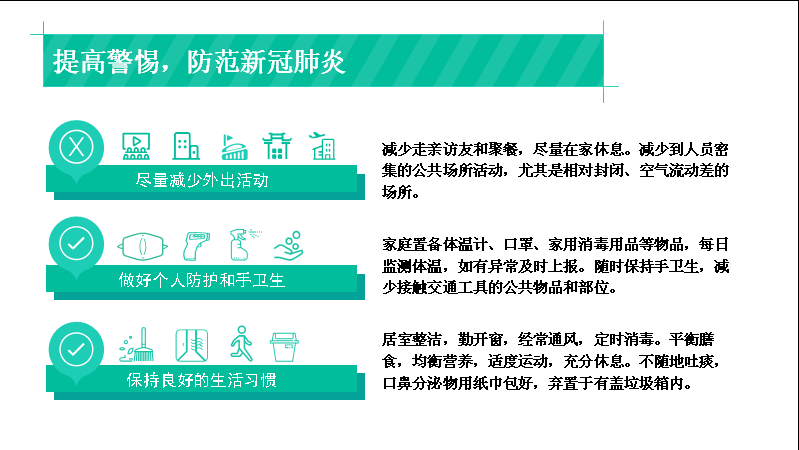 提高警惕，防范新冠肺炎

尽量减少外出活动

减少走亲访友和聚餐，尽量在家休息。减少到人员密集的公共场所活动，尤其是相对封闭、空气流动差的场所。

做好个人防护和手卫生

家庭置备体温计、口罩、家用消毒用品等物品，每日监测体温，如有异常及时上报。随时保持手卫生，减少接触交通工具的公共物品和部位。

保持良好的生活习惯

居室整洁，勤开窗，经常通风，定时消毒。平衡膳食，均衡营养，适度运动，充分休息。不随地吐痰，口鼻分泌物用纸巾包好，弃置于有盖垃圾箱内。